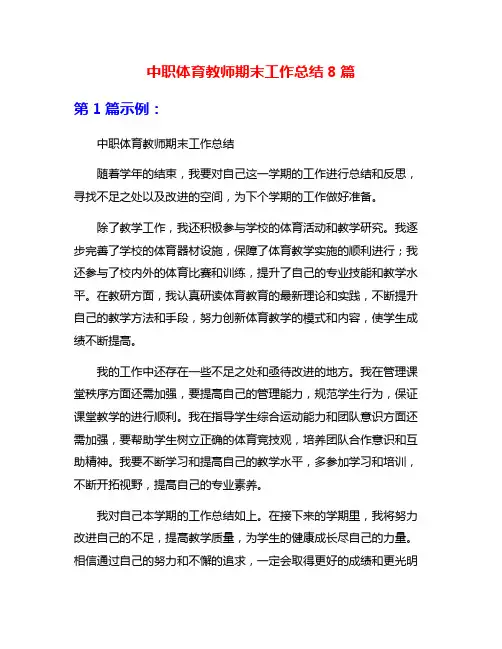 中职体育教师期末工作总结 8 篇

第 1 篇示例：

中职体育教师期末工作总结

随着学年的结束，我要对自己这一学期的工作进行总结和反思，寻找不足之处以及改进的空间，为下个学期的工作做好准备。

除了教学工作，我还积极参与学校的体育活动和教学研究。我逐步完善了学校的体育器材设施，保障了体育教学实施的顺利进行；我还参与了校内外的体育比赛和训练，提升了自己的专业技能和教学水平。在教研方面，我认真研读体育教育的最新理论和实践，不断提升自己的教学方法和手段，努力创新体育教学的模式和内容，使学生成绩不断提高。

我的工作中还存在一些不足之处和亟待改进的地方。我在管理课堂秩序方面还需加强，要提高自己的管理能力，规范学生行为，保证课堂教学的进行顺利。我在指导学生综合运动能力和团队意识方面还需加强，要帮助学生树立正确的体育竞技观，培养团队合作意识和互助精神。我要不断学习和提高自己的教学水平，多参加学习和培训，不断开拓视野，提高自己的专业素养。

我对自己本学期的工作总结如上。在接下来的学期里，我将努力改进自己的不足，提高教学质量，为学生的健康成长尽自己的力量。相信通过自己的努力和不懈的追求，一定会取得更好的成绩和更光明